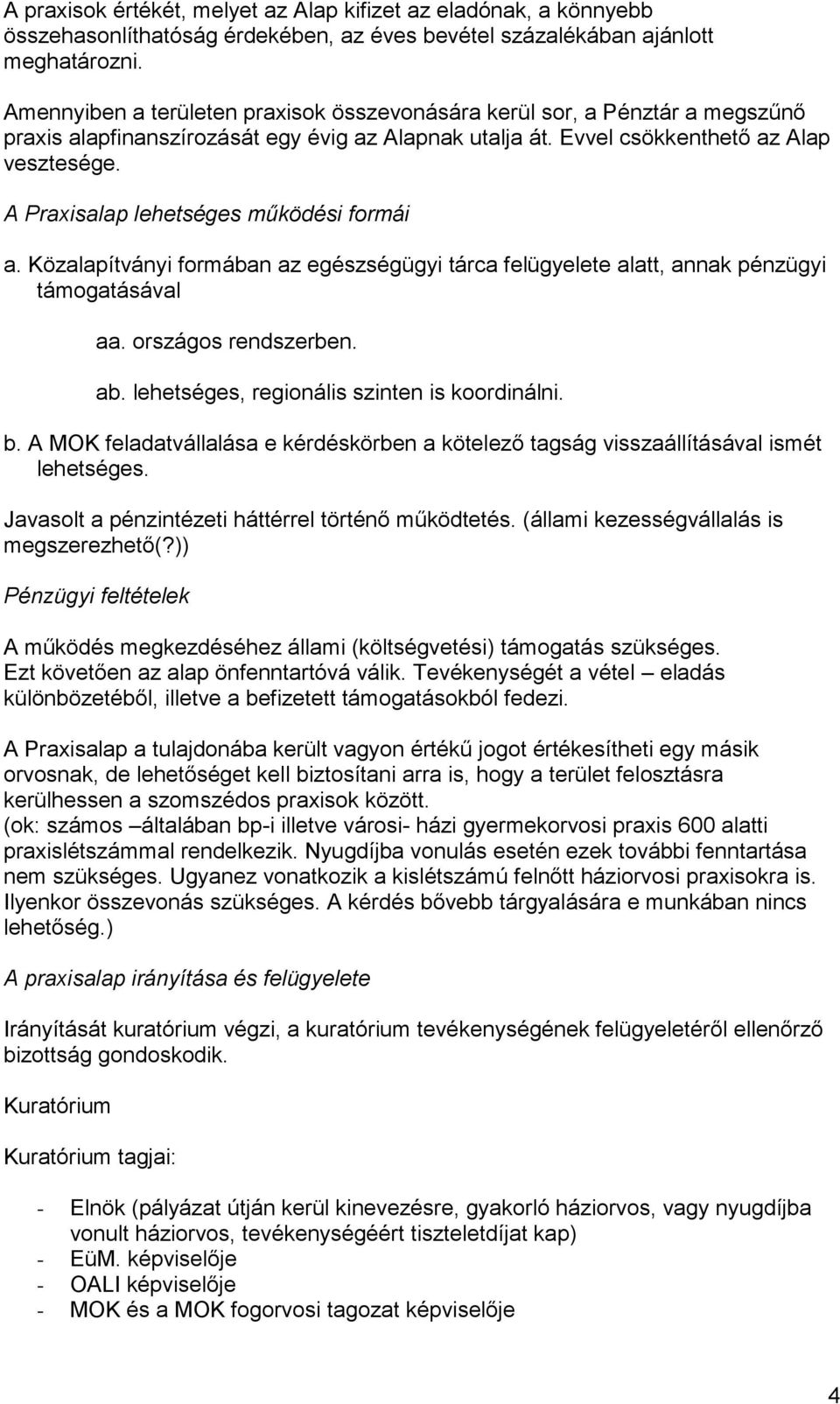 A praxisok értékét, melyet az Alap kifizet az eladónak, a könnyebb összehasonlíthatóság érdekében, az éves bevétel százalékában ajánlott meghatározni.

Amennyiben a területen praxisok összevonására kerül sor, a Pénztár a megszűnő praxis alapfinanszírozását egy évig az Alapnak utalja át. Evvel csökkenthető az Alap vesztesége.

A Praxisalap lehetséges működési formái

a. Közalapítványi formában az egészségügyi tárca felügyelete alatt, annak pénzügyi támogatásával

aa. országos rendszerben.

ab. lehetséges, regionális szinten is koordinálni.

b. A MOK feladatvállalása e kérdéskörben a kötelező tagság visszaállításával ismét lehetséges.

Javasolt a pénzintézeti háttérrel történő működtetés. (állami kezességvállalás is megszerezhető(?))

Pénzügyi feltételek

A működés megkezdéséhez állami (költségvetési) támogatás szükséges. Ezt követően az alap önfenntartóvá válik. Tevékenységét a vétel – eladás különbözetéből, illetve a befizetett támogatásokból fedezi.

A Praxisalap a tulajdonába került vagyon értékű jogot értékesítheti egy másik orvosnak, de lehetőséget kell biztosítani arra is, hogy a terület felosztásra kerülhessen a szomszédos praxisok között.
(ok: számos –általában bp-i illetve városi- házi gyermekorvosi praxis 600 alatti praxislétszámmal rendelkezik. Nyugdíjba vonulás esetén ezek további fenntartása nem szükséges. Ugyanez vonatkozik a kislétszámú felnőtt háziorvosi praxisokra is. Ilyenkor összevonás szükséges. A kérdés bővebb tárgyalására e munkában nincs lehetőség.)

A praxisalap irányítása és felügyelete

Irányítását kuratórium végzi, a kuratórium tevékenységének felügyeletéről ellenőrző bizottság gondoskodik.

Kuratórium

Kuratórium tagjai:

- Elnök (pályázat útján kerül kinevezésre, gyakorló háziorvos, vagy nyugdíjba vonult háziorvos, tevékenységéért tiszteletdíjat kap)
- EüM. képviselője
- OALI képviselője
- MOK és a MOK fogorvosi tagozat képviselője

4